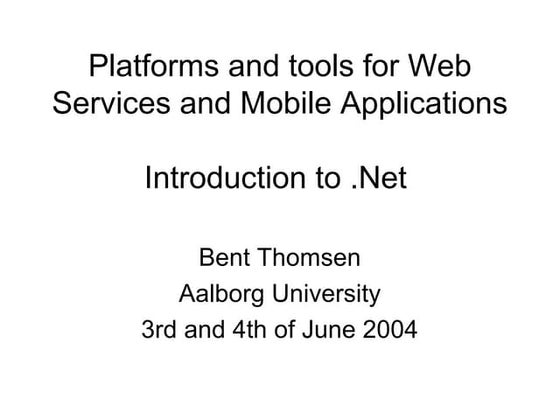 Platforms and tools for Web Services and Mobile Applications

Introduction to .Net

Bent Thomsen
Aalborg University
3rd and 4th of June 2004